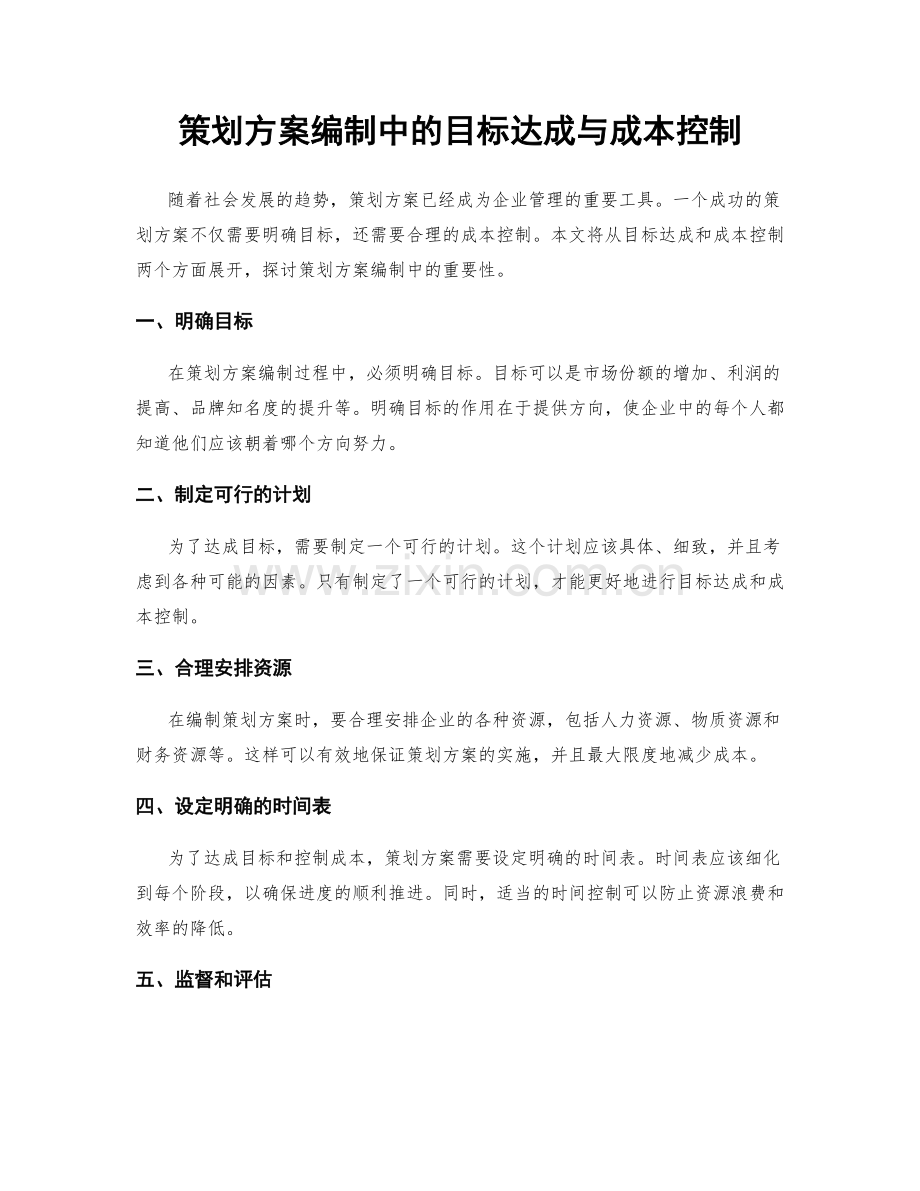 策划方案编制中的目标达成与成本控制

随着社会发展的趋势，策划方案已经成为企业管理的重要工具。一个成功的策划方案不仅需要明确目标，还需要合理的成本控制。本文将从目标达成和成本控制两个方面展开，探讨策划方案编制中的重要性。

一、明确目标

在策划方案编制过程中，必须明确目标。目标可以是市场份额的增加、利润的提高、品牌知名度的提升等。明确目标的作用在于提供方向，使企业中的每个人都知道他们应该朝着哪个方向努力。

二、制定可行的计划

为了达成目标，需要制定一个可行的计划。这个计划应该具体、细致，并且考虑到各种可能的因素。只有制定了一个可行的计划，才能更好地进行目标达成和成本控制。

三、合理安排资源

在编制策划方案时，要合理安排企业的各种资源，包括人力资源、物质资源和财务资源等。这样可以有效地保证策划方案的实施，并且最大限度地减少成本。

四、设定明确的时间表

为了达成目标和控制成本，策划方案需要设定明确的时间表。时间表应该细化到每个阶段，以确保进度的顺利推进。同时，适当的时间控制可以防止资源浪费和效率的降低。

五、监督和评估

www.zixin.com.cn